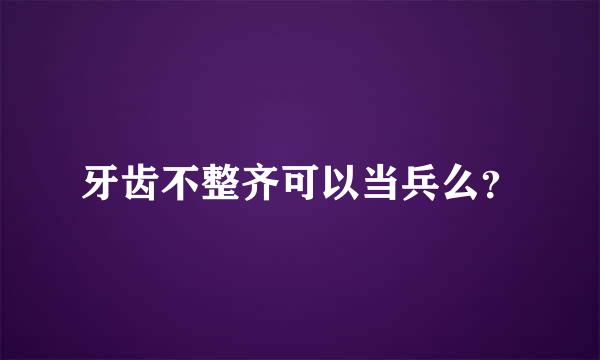 牙齿不整齐可以当兵么?